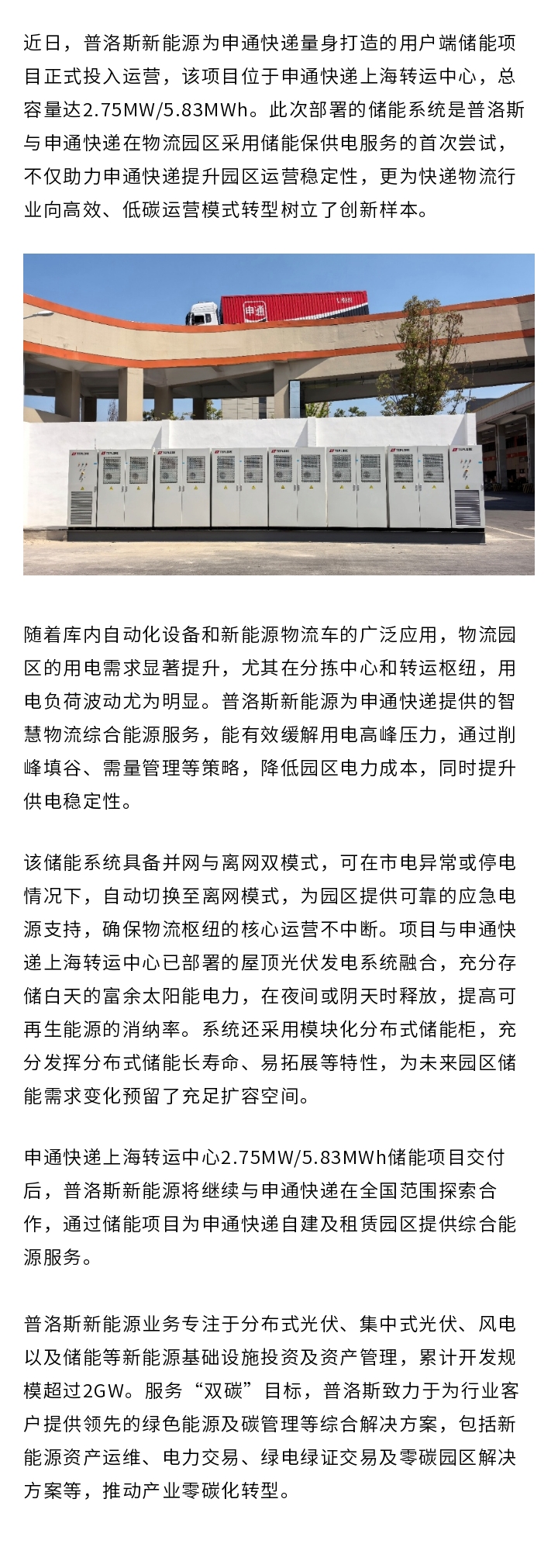 近日，普洛斯新能源为申通快递量身打造的用户端储能项目正式投入运营，该项目位于申通快递上海转运中心，总容量达2.75MW/5.83MWh。此次部署的储能系统是普洛斯与申通快递在物流园区采用储能保供电服务的首次尝试，不仅助力申通快递提升园区运营稳定性，更为快递物流行业向高效、低碳运营模式转型树立了创新样本。

申通

随着库内自动化设备和新能源物流车的广泛应用，物流园区的用电需求显著提升，尤其在分拣中心和转运枢纽，用电负荷波动尤为明显。普洛斯新能源为申通快递提供的智慧物流综合能源服务，能有效缓解用电高峰压力，通过削峰填谷、需量管理等策略，降低园区电力成本，同时提升供电稳定性。

该储能系统具备并网与离网双模式，可在市电异常或停电情况下，自动切换至离网模式，为园区提供可靠的应急电源支持，确保物流枢纽的核心运营不中断。项目与申通快递上海转运中心已部署的屋顶光伏发电系统融合，充分存储白天的富余太阳能电力，在夜间或阴天时释放，提高可再生能源的消纳率。系统还采用模块化分布式储能柜，充分发挥分布式储能长寿命、易拓展等特性，为未来园区储能需求变化预留了充足扩容空间。

申通快递上海转运中心2.75MW/5.83MWh储能项目交付后，普洛斯新能源将继续与申通快递在全国范围探索合作，通过储能项目为申通快递自建及租赁园区提供综合能源服务。

普洛斯新能源业务专注于分布式光伏、集中式光伏、风电以及储能等新能源基础设施投资及资产管理，累计开发规模超过2GW。服务“双碳”目标，普洛斯致力于为行业客户提供领先的绿色能源及碳管理等综合解决方案，包括新能源资产运维、电力交易、绿电绿证交易及零碳园区解决方案等，推动产业零碳化转型。